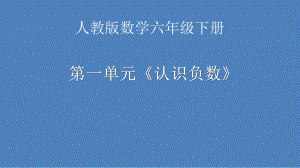 人教版数学六年级下册

第一单元《认识负数》